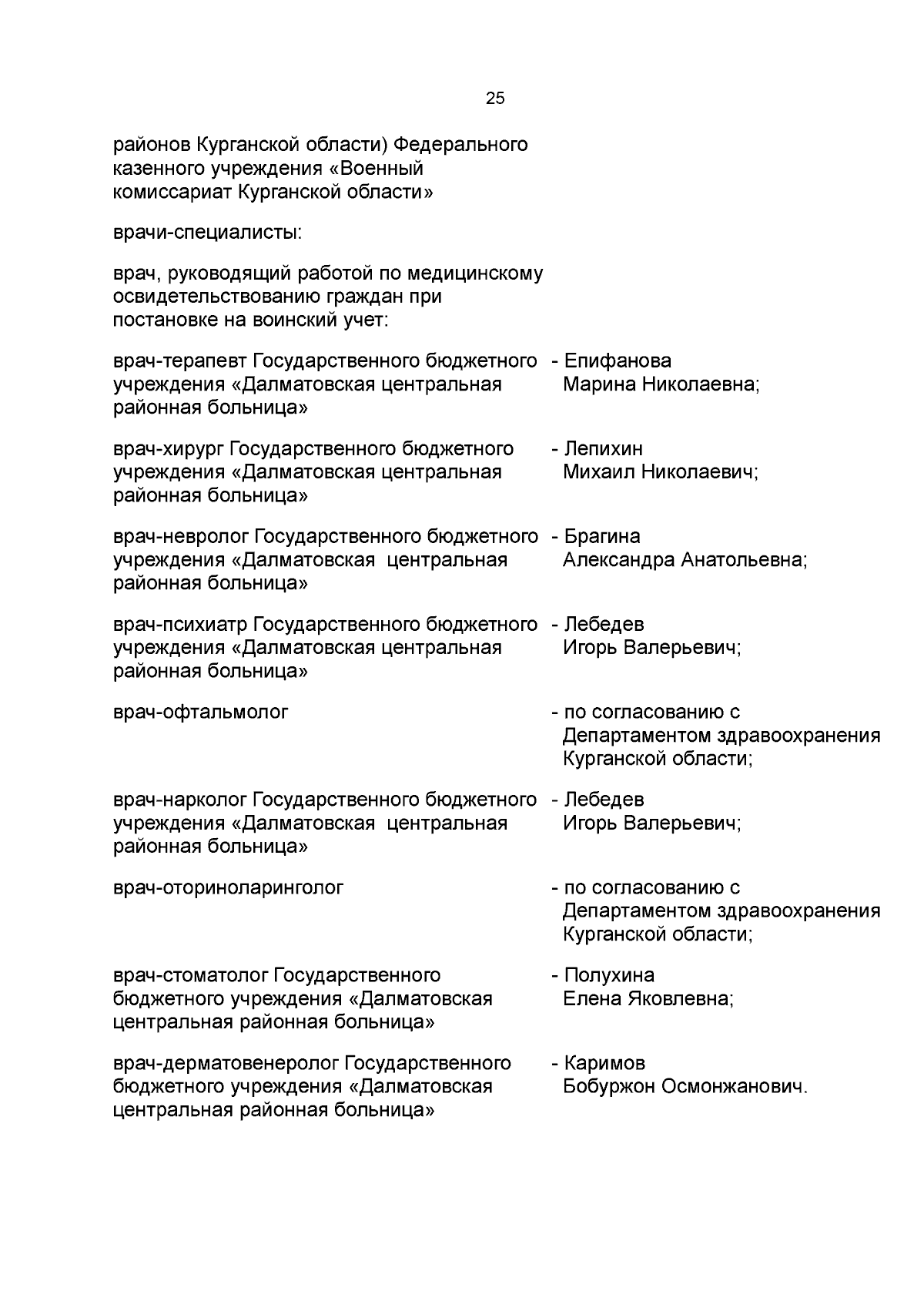 25

районов Курганской области) Федерального казенного учреждения «Военный комиссариат Курганской области»

врачи-специалисты:

врач, руководящий работой по медицинскому освидетельствованию граждан при постановке на воинский учет:

врач-терапевт Государственного бюджетного учреждения «Далматовская центральная районная больница» - Епифанова Марина Николаевна;

врач-хирург Государственного бюджетного учреждения «Далматовская центральная районная больница» - Лепихин Михаил Николаевич;

врач-невролог Государственного бюджетного учреждения «Далматовская центральная районная больница» - Брагина Александра Анатольевна;

врач-психиатр Государственного бюджетного учреждения «Далматовская центральная районная больница» - Лебедев Игорь Валерьевич;

врач-офтальмолог - по согласованию с Департаментом здравоохранения Курганской области;

врач-нарколог Государственного бюджетного учреждения «Далматовская центральная районная больница» - Лебедев Игорь Валерьевич;

врач-оториноларинголог - по согласованию с Департаментом здравоохранения Курганской области;

врач-стоматолог Государственного бюджетного учреждения «Далматовская центральная районная больница» - Полухина Елена Яковлевна;

врач-дерматовенеролог Государственного бюджетного учреждения «Далматовская центральная районная больница» - Каримов Бобуржон Осмонжанович.